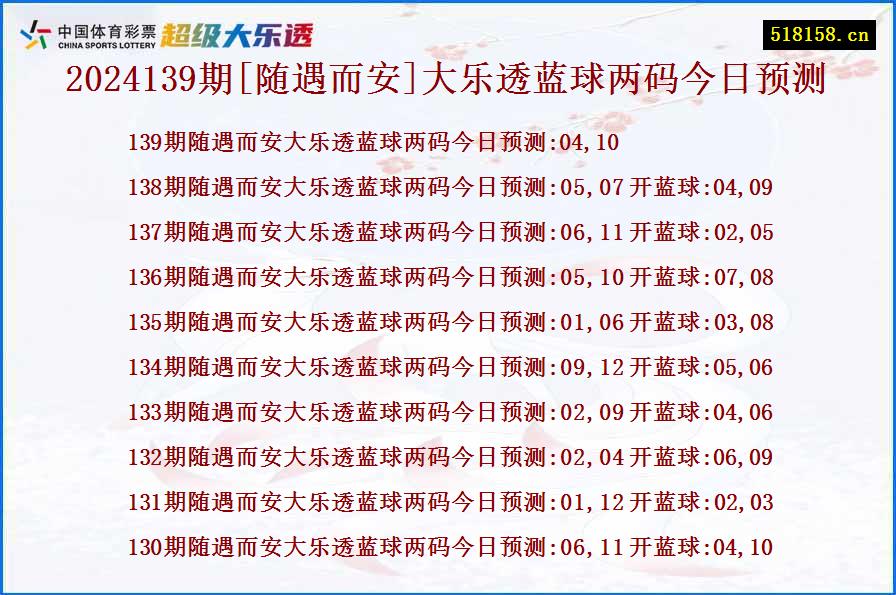 中国体育彩票
CHINA SPORTS LOTTERY
超级大乐透

518158.cn

2024139期[随遇而安]大乐透蓝球两码今日预测

139期随遇而安大乐透蓝球两码今日预测:04,10
138期随遇而安大乐透蓝球两码今日预测:05,07 开蓝球:04,09
137期随遇而安大乐透蓝球两码今日预测:06,11 开蓝球:02,05
136期随遇而安大乐透蓝球两码今日预测:05,10 开蓝球:07,08
135期随遇而安大乐透蓝球两码今日预测:01,06 开蓝球:03,08
134期随遇而安大乐透蓝球两码今日预测:09,12 开蓝球:05,06
133期随遇而安大乐透蓝球两码今日预测:02,09 开蓝球:04,06
132期随遇而安大乐透蓝球两码今日预测:02,04 开蓝球:06,09
131期随遇而安大乐透蓝球两码今日预测:01,12 开蓝球:02,03
130期随遇而安大乐透蓝球两码今日预测:06,11 开蓝球:04,10